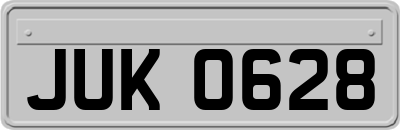 JUK 0628